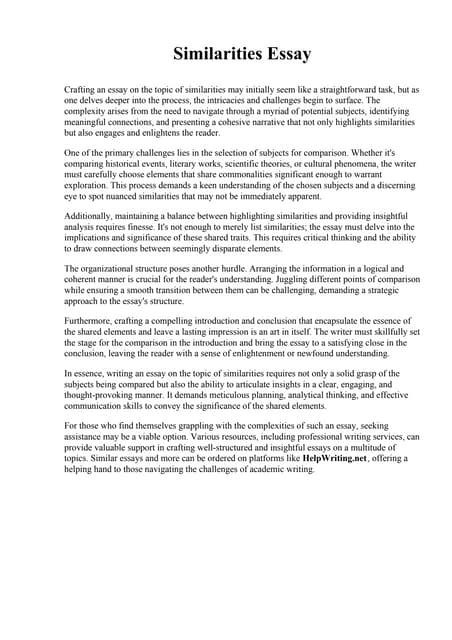 Similarities Essay

Crafting an essay on the topic of similarities may initially seem like a straightforward task, but as one delves deeper into the process, the intricacies and challenges begin to surface. The complexity arises from the need to navigate through a myriad of potential subjects, identifying meaningful connections, and presenting a cohesive narrative that not only highlights similarities but also engages and enlightens the reader.

One of the primary challenges lies in the selection of subjects for comparison. Whether it's comparing historical events, literary works, scientific theories, or cultural phenomena, the writer must carefully choose elements that share commonalities significant enough to warrant exploration. This process demands a keen understanding of the chosen subjects and a discerning eye to spot nuanced similarities that may not be immediately apparent.

Additionally, maintaining a balance between highlighting similarities and providing insightful analysis requires finesse. It's not enough to merely list similarities; the essay must delve into the implications and significance of these shared traits. This requires critical thinking and the ability to draw connections between seemingly disparate elements.

The organizational structure poses another hurdle. Arranging the information in a logical and coherent manner is crucial for the reader's understanding. Juggling different points of comparison while ensuring a smooth transition between them can be challenging, demanding a strategic approach to the essay's structure.

Furthermore, crafting a compelling introduction and conclusion that encapsulate the essence of the shared elements and leave a lasting impression is an art in itself. The writer must skillfully set the stage for the comparison in the introduction and bring the essay to a satisfying close in the conclusion, leaving the reader with a sense of enlightenment or newfound understanding.

In essence, writing an essay on the topic of similarities requires not only a solid grasp of the subjects being compared but also the ability to articulate insights in a clear, engaging, and thought-provoking manner. It demands meticulous planning, analytical thinking, and effective communication skills to convey the significance of the shared elements.

For those who find themselves grappling with the complexities of such an essay, seeking assistance may be a viable option. Various resources, including professional writing services, can provide valuable support in crafting well-structured and insightful essays on a multitude of topics. Similar essays and more can be ordered on platforms like HelpWriting.net, offering a helping hand to those navigating the challenges of academic writing.